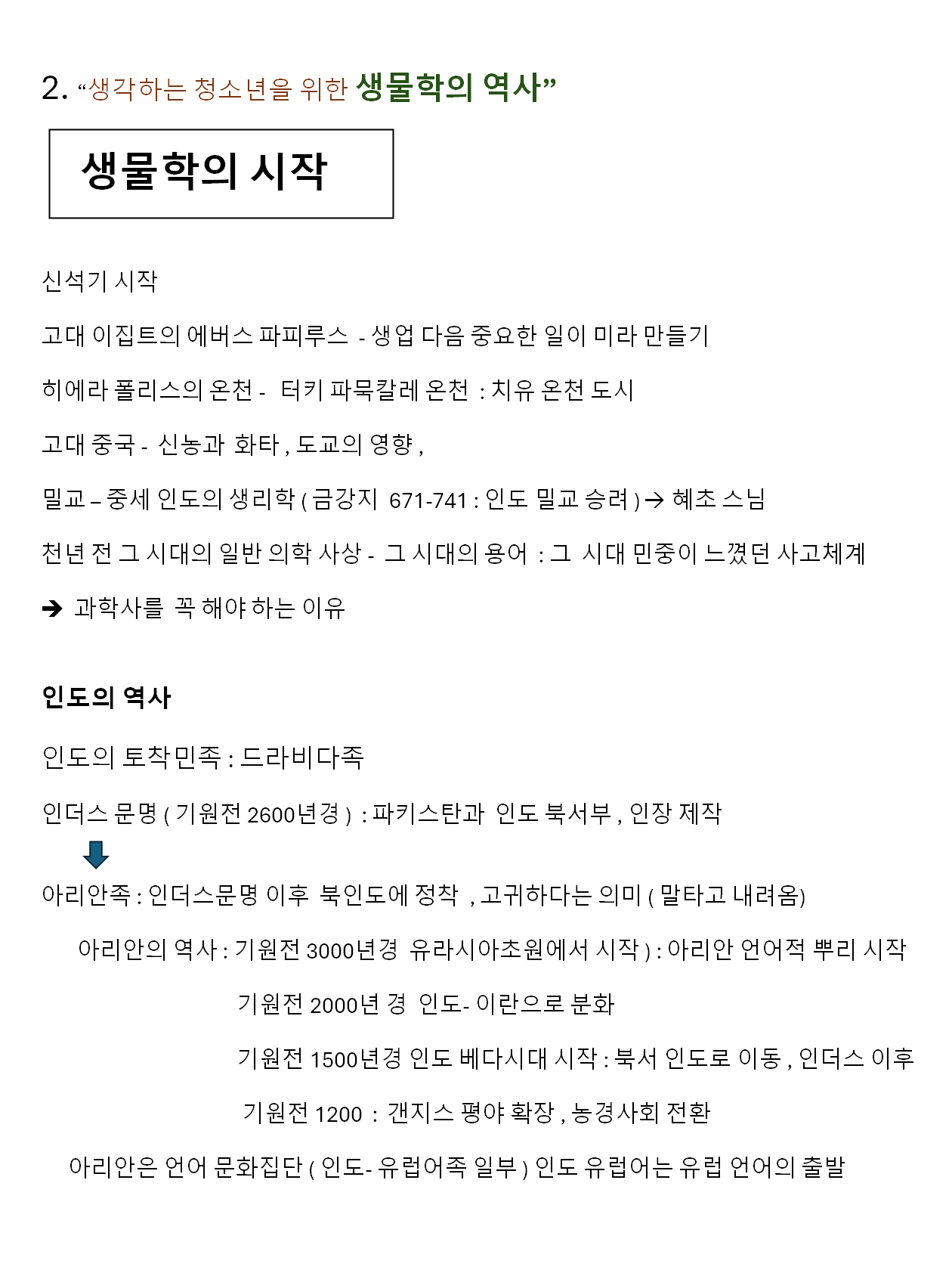 2. “생각하는 청소년을 위한 생물학의 역사”

생물학의 시작

신석기 시작

고대 이집트의 에버스 파피루스 - 생업 다음 중요한 일이 미라 만들기

히에라 폴리스의 온천 - 터키 파묵칼레 온천 : 치유 온천 도시

고대 중국 - 신농과 화타 , 도교의 영향 ,

밀교 – 중세 인도의 생리학 ( 금강지 671-741 : 인도 밀교 승려 ) → 혜초 스님

천년 전 그 시대의 일반 의학 사상 - 그 시대의 용어 : 그 시대 민중이 느꼈던 사고체계

➔ 과학사를 꼭 해야 하는 이유

인도의 역사

인도의 토착민족 : 드라비다족

인더스 문명 ( 기원전 2600년경 ) : 파키스탄과 인도 북서부 , 인장 제작

아리안족 : 인더스문명 이후 북인도에 정착 , 고귀하다는 의미 ( 말타고 내려옴)

아리안의 역사 : 기원전 3000년경 유라시아초원에서 시작 ) : 아리안 언어적 뿌리 시작

기원전 2000년 경 인도- 이란으로 분화

기원전 1500년경 인도 베다시대 시작 : 북서 인도로 이동 , 인더스 이후

기원전 1200 : 갠지스 평야 확장 , 농경사회 전환

아리안은 언어 문화집단 ( 인도- 유럽어족 일부 ) 인도 유럽어는 유럽 언어의 출발